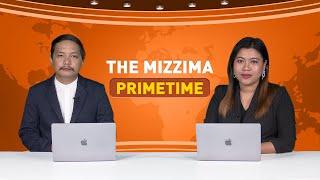 THE MIZZIMA
PRIMETIME